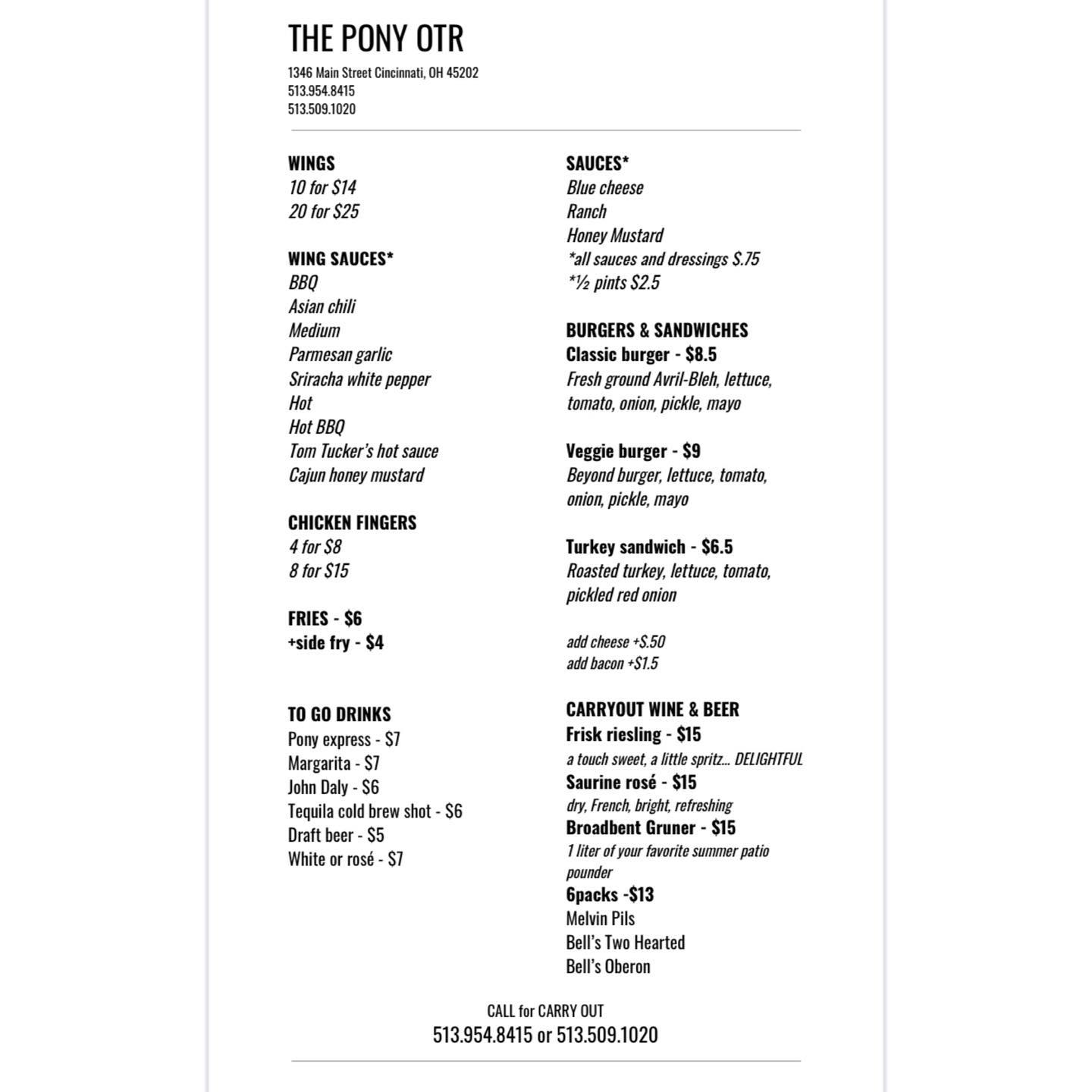 THE PONY OTR

1346 Main Street Cincinnati, OH 45202
513.954.8415
513.509.1020

WINGS
10 for $14
20 for $25

WING SAUCES*
BBQ
Asian chili
Medium
Parmesan garlic
Sriracha white pepper
Hot
Hot BBQ
Tom Tucker's hot sauce
Cajun honey mustard

CHICKEN FINGERS
4 for $8
8 for $15

FRIES - $6
+side fry - $4

TO GO DRINKS
Pony express - $7
Margarita - $7
John Daly - $6
Tequila cold brew shot - $6
Draft beer - $5
White or rosé - $7

SAUCES*
Blue cheese
Ranch
Honey Mustard
*all sauces and dressings $.75
*½ pints $2.5

BURGERS & SANDWICHES
Classic burger - $8.5
Fresh ground Avril-Bleh, lettuce, tomato, onion, pickle, mayo

Veggie burger - $9
Beyond burger, lettuce, tomato, onion, pickle, mayo

Turkey sandwich - $6.5
Roasted turkey, lettuce, tomato, pickled red onion

add cheese +$.50
add bacon +$1.5

CARRYOUT WINE & BEER
Frisk riesling - $15
a touch sweet, a little spritz... DELIGHTFUL
Saurine rosé - $15
dry, French, bright, refreshing
Broadbent Gruner - $15
1 liter of your favorite summer patio pounder
6packs -$13
Melvin Pils
Bell's Two Hearted
Bell's Oberon

CALL for CARRY OUT
513.954.8415 or 513.509.1020